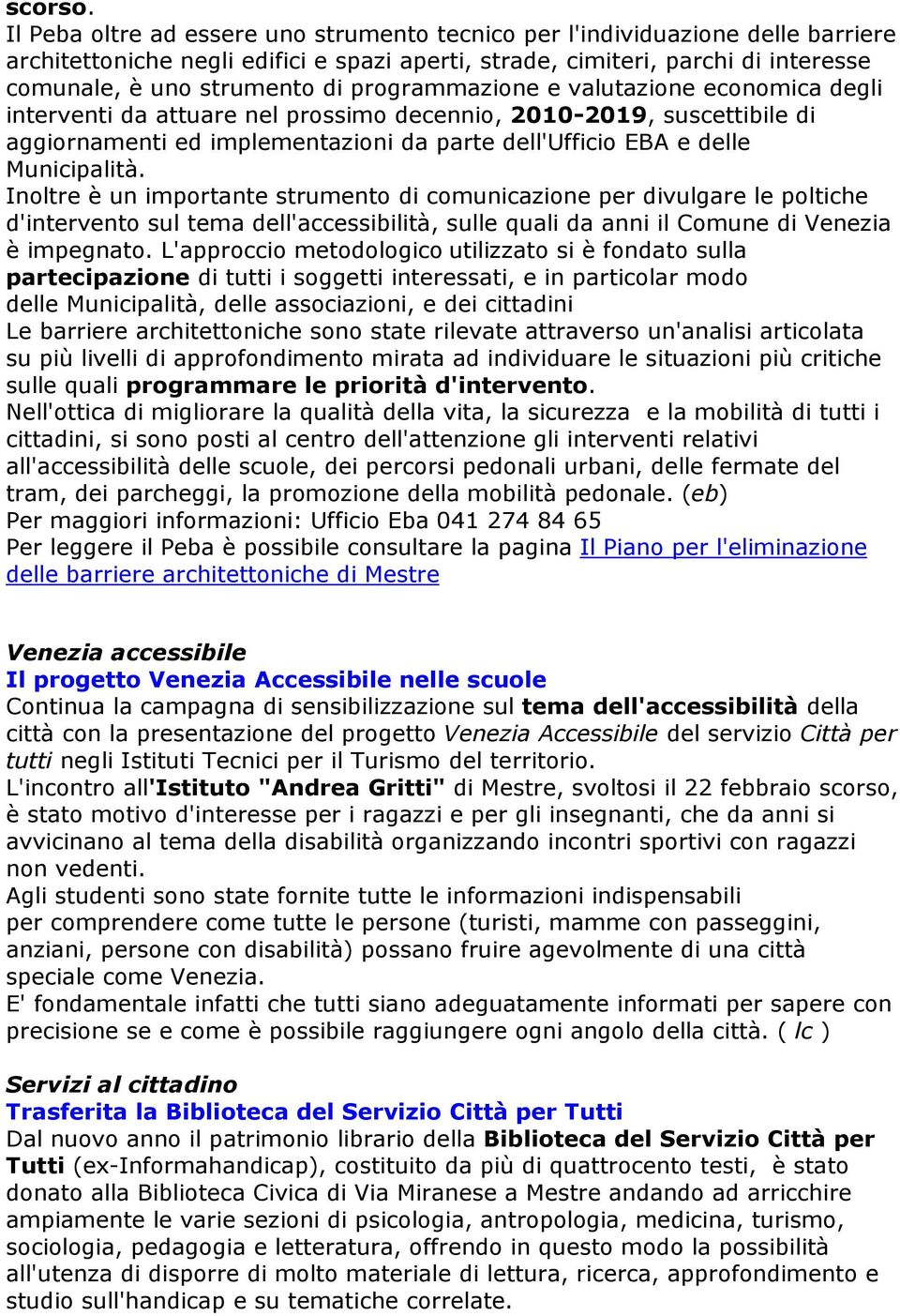 scorso.
Il Peba oltre ad essere uno strumento tecnico per l'individuazione delle barriere architettoniche negli edifici e spazi aperti, strade, cimiteri, parchi di interesse comunale, è uno strumento di programmazione e valutazione economica degli interventi da attuare nel prossimo decennio, 2010-2019, suscettibile di aggiornamenti ed implementazioni da parte dell'Ufficio EBA e delle Municipalità.
Inoltre è un importante strumento di comunicazione per divulgare le poltiche d'intervento sul tema dell'accessibilità, sulle quali da anni il Comune di Venezia è impegnato. L'approccio metodologico utilizzato si è fondato sulla partecipazione di tutti i soggetti interessati, e in particolar modo delle Municipalità, delle associazioni, e dei cittadini
Le barriere architettoniche sono state rilevate attraverso un'analisi articolata su più livelli di approfondimento mirata ad individuare le situazioni più critiche sulle quali programmare le priorità d'intervento.
Nell'ottica di migliorare la qualità della vita, la sicurezza e la mobilità di tutti i cittadini, si sono posti al centro dell'attenzione gli interventi relativi all'accessibilità delle scuole, dei percorsi pedonali urbani, delle fermate del tram, dei parcheggi, la promozione della mobilità pedonale. (eb)
Per maggiori informazioni: Ufficio Eba 041 274 84 65
Per leggere il Peba è possibile consultare la pagina Il Piano per l'eliminazione delle barriere architettoniche di Mestre

Venezia accessibile
Il progetto Venezia Accessibile nelle scuole
Continua la campagna di sensibilizzazione sul tema dell'accessibilità della città con la presentazione del progetto Venezia Accessibile del servizio Città per tutti negli Istituti Tecnici per il Turismo del territorio.
L'incontro all'Istituto "Andrea Gritti" di Mestre, svoltosi il 22 febbraio scorso, è stato motivo d'interesse per i ragazzi e per gli insegnanti, che da anni si avvicinano al tema della disabilità organizzando incontri sportivi con ragazzi non vedenti.
Agli studenti sono state fornite tutte le informazioni indispensabili per comprendere come tutte le persone (turisti, mamme con passeggini, anziani, persone con disabilità) possano fruire agevolmente di una città speciale come Venezia.
E' fondamentale infatti che tutti siano adeguatamente informati per sapere con precisione se e come è possibile raggiungere ogni angolo della città. ( lc )

Servizi al cittadino
Trasferita la Biblioteca del Servizio Città per Tutti
Dal nuovo anno il patrimonio librario della Biblioteca del Servizio Città per Tutti (ex-Informahandicap), costituito da più di quattrocento testi, è stato donato alla Biblioteca Civica di Via Miranese a Mestre andando ad arricchire ampiamente le varie sezioni di psicologia, antropologia, medicina, turismo, sociologia, pedagogia e letteratura, offrendo in questo modo la possibilità all'utenza di disporre di molto materiale di lettura, ricerca, approfondimento e studio sull'handicap e su tematiche correlate.